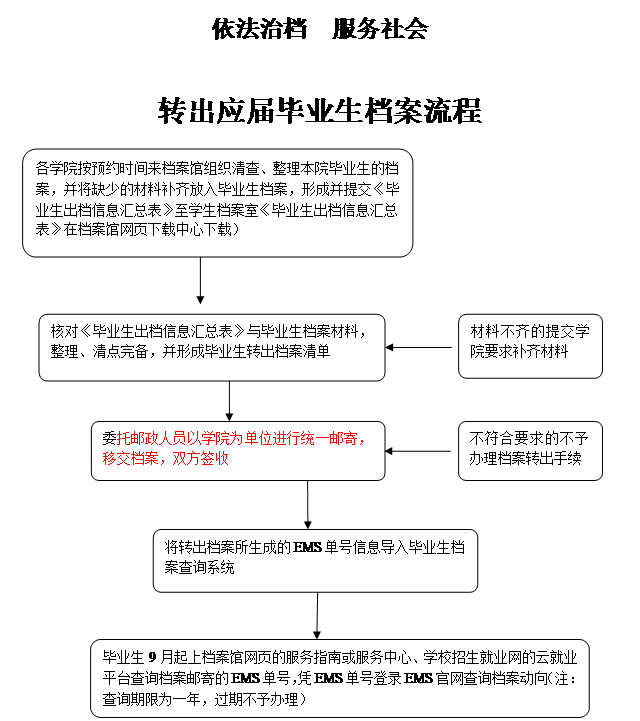 依法治档　服务社会

转出应届毕业生档案流程

各学院按预约时间来档案馆组织清查、整理本院毕业生的档案，并将缺少的材料补齐放入毕业生档案，形成并提交《毕业生出档信息汇总表》至学生档案室《毕业生出档信息汇总表》在档案馆网页下载中心下载）

核对《毕业生出档信息汇总表》与毕业生档案材料，整理、清点完备，并形成毕业生转出档案清单

材料不齐的提交学院要求补齐材料

委托邮政人员以学院为单位进行统一邮寄，移交档案，双方签收

不符合要求的不予办理档案转出手续

将转出档案所生成的 EMS 单号信息导入毕业生档案查询系统

毕业生 9 月起上档案馆网页的服务指南或服务中心、学校招生就业网的云就业平台查询档案邮寄的 EMS 单号，凭 EMS 单号登录 EMS 官网查询档案动向(注：查询期限为一年，过期不予办理）